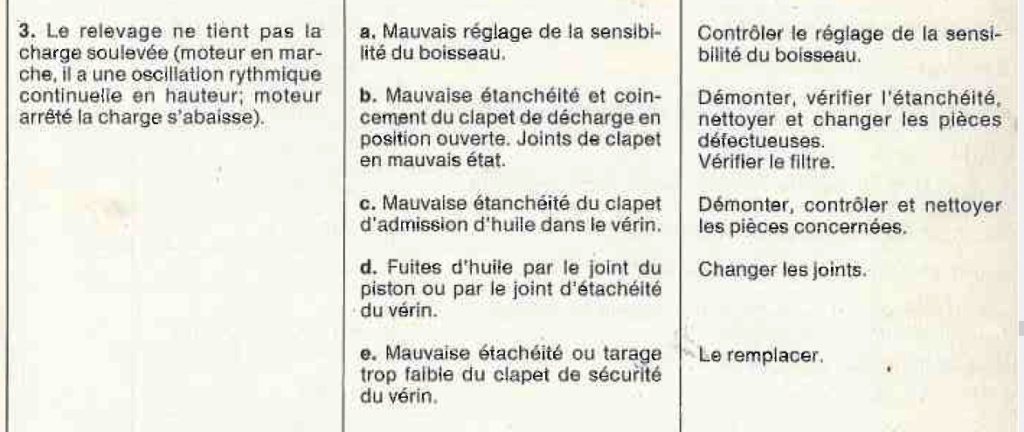 | | | |
|---|---|---|
| **3.** Le relevage ne tient pas la charge soulevée (moteur en marche, il a une oscillation rythmique continuelle en hauteur; moteur arrêté la charge s'abaisse). | **a.** Mauvais réglage de la sensibilité du boisseau. | Contrôler le réglage de la sensibilité du boisseau. |
| | **b.** Mauvaise étanchéité et coincement du clapet de décharge en position ouverte. Joints de clapet en mauvais état. | Démonter, vérifier l'étanchéité, nettoyer et changer les pièces défectueuses. Vérifier le filtre. |
| | **c.** Mauvaise étanchéité du clapet d'admission d'huile dans le vérin. | Démonter, contrôler et nettoyer les pièces concernées. |
| | **d.** Fuites d'huile par le joint du piston ou par le joint d'étachéité du vérin. | Changer les joints. |
| | **e.** Mauvaise étachéité ou tarage trop faible du clapet de sécurité du vérin. | Le remplacer. |